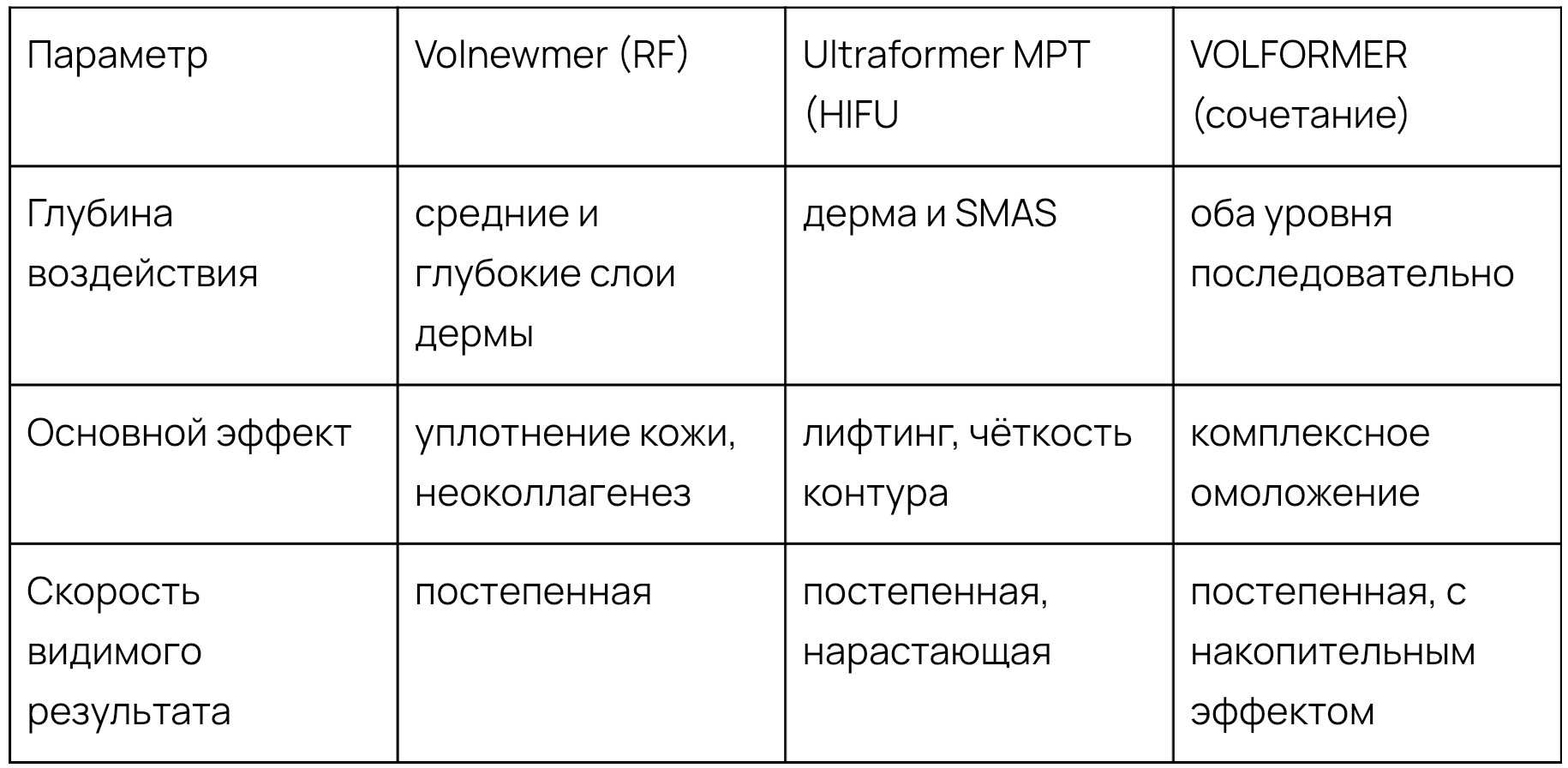 | Параметр | Volnewmer (RF) | Ultraformer MPT (HIFU | VOLFORMER (сочетание) |
|---|---|---|---|
| Глубина воздействия | средние и глубокие слои дермы | дерма и SMAS | оба уровня последовательно |
| Основной эффект | уплотнение кожи, неоколлагенез | лифтинг, чёткость контура | комплексное омоложение |
| Скорость видимого результата | постепенная | постепенная, нарастающая | постепенная, с накопительным эффектом |